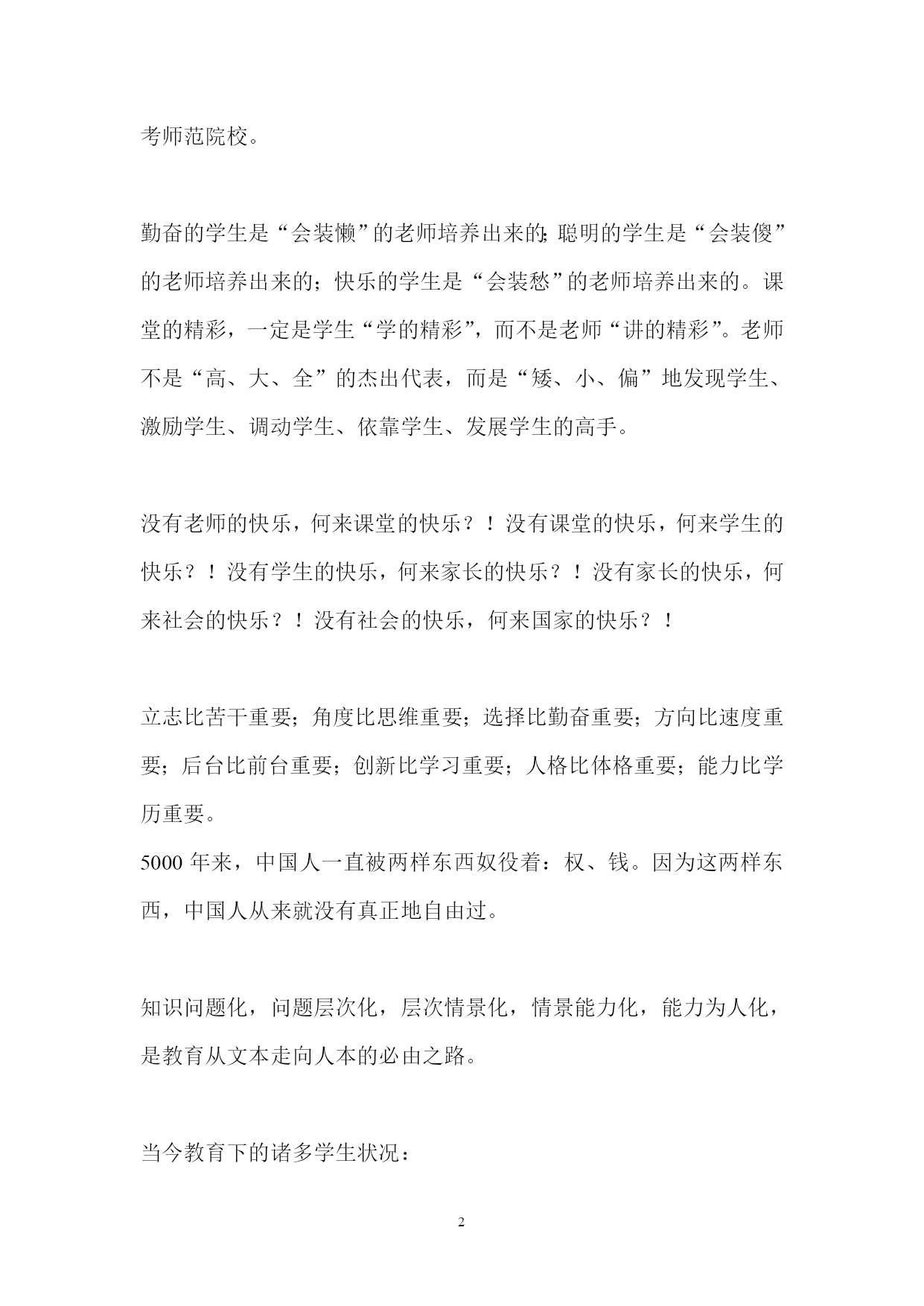 考师范院校。

勤奋的学生是“会装懒”的老师培养出来的;聪明的学生是“会装傻”的老师培养出来的；快乐的学生是“会装愁”的老师培养出来的。课堂的精彩，一定是学生“学的精彩”，而不是老师“讲的精彩”。老师不是“高、大、全”的杰出代表，而是“矮、小、偏”地发现学生、激励学生、调动学生、依靠学生、发展学生的高手。

没有老师的快乐，何来课堂的快乐？！没有课堂的快乐，何来学生的快乐？！没有学生的快乐，何来家长的快乐？！没有家长的快乐，何来社会的快乐？！没有社会的快乐，何来国家的快乐？！

立志比苦干重要；角度比思维重要；选择比勤奋重要；方向比速度重要；后台比前台重要；创新比学习重要；人格比体格重要；能力比学历重要。
5000 年来，中国人一直被两样东西奴役着：权、钱。因为这两样东西，中国人从来就没有真正地自由过。

知识问题化，问题层次化，层次情景化，情景能力化，能力为人化，是教育从文本走向人本的必由之路。

当今教育下的诸多学生状况：

2